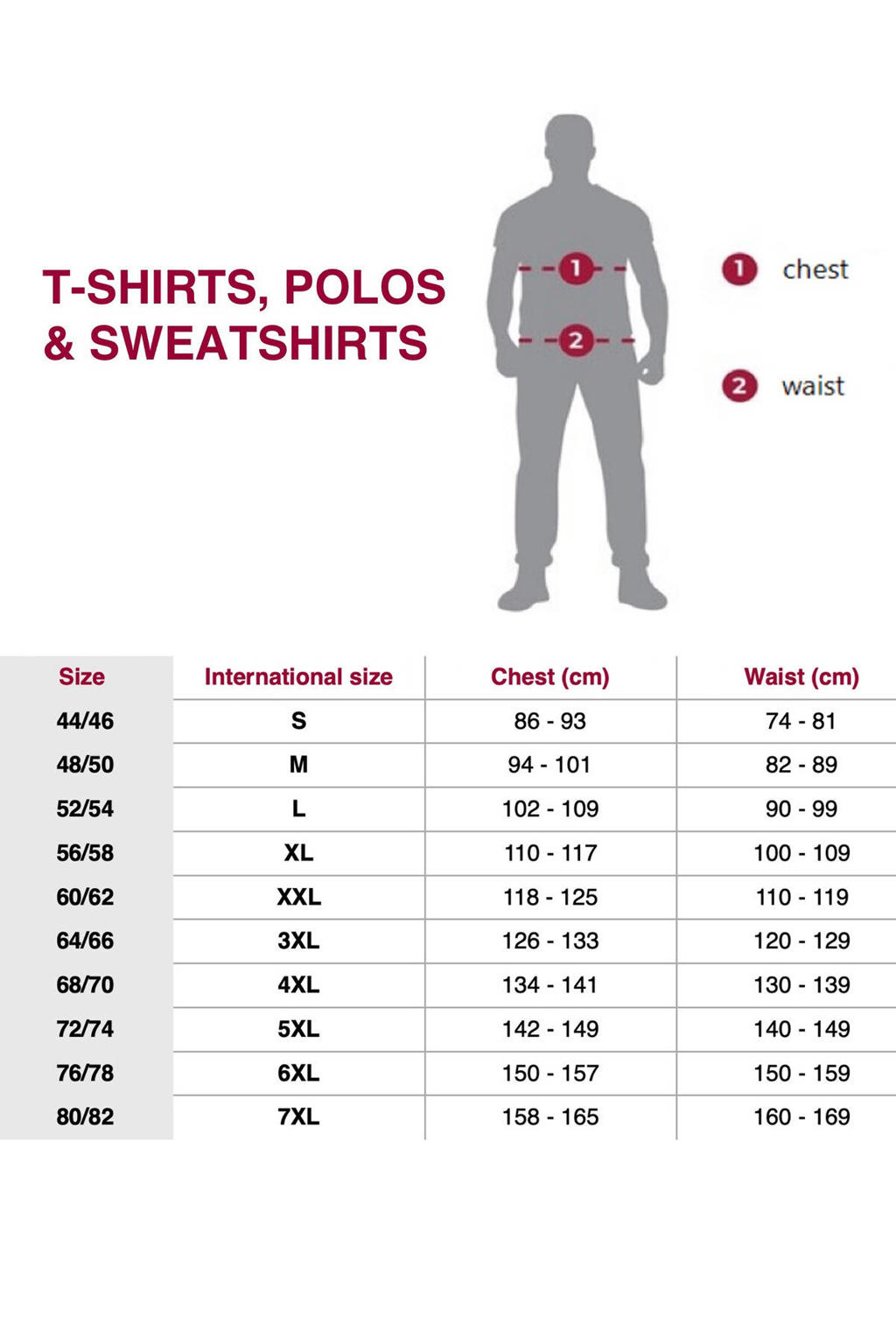 T-SHIRTS, POLOS & SWEATSHIRTS

1

2

1 chest

2 waist

| Size | International size | Chest (cm) | Waist (cm) |
|---|---|---|---|
| 44/46 | S | 86 - 93 | 74 - 81 |
| 48/50 | M | 94 - 101 | 82 - 89 |
| 52/54 | L | 102 - 109 | 90 - 99 |
| 56/58 | XL | 110 - 117 | 100 - 109 |
| 60/62 | XXL | 118 - 125 | 110 - 119 |
| 64/66 | 3XL | 126 - 133 | 120 - 129 |
| 68/70 | 4XL | 134 - 141 | 130 - 139 |
| 72/74 | 5XL | 142 - 149 | 140 - 149 |
| 76/78 | 6XL | 150 - 157 | 150 - 159 |
| 80/82 | 7XL | 158 - 165 | 160 - 169 |